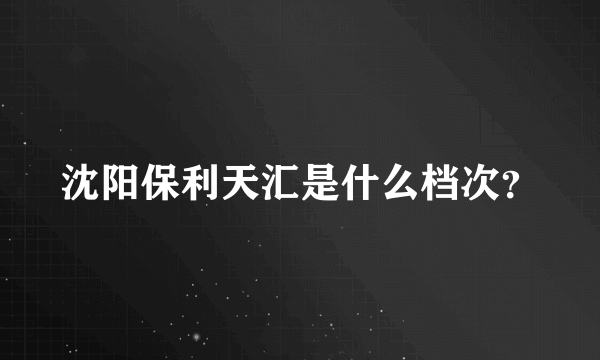 沈阳保利天汇是什么档次?